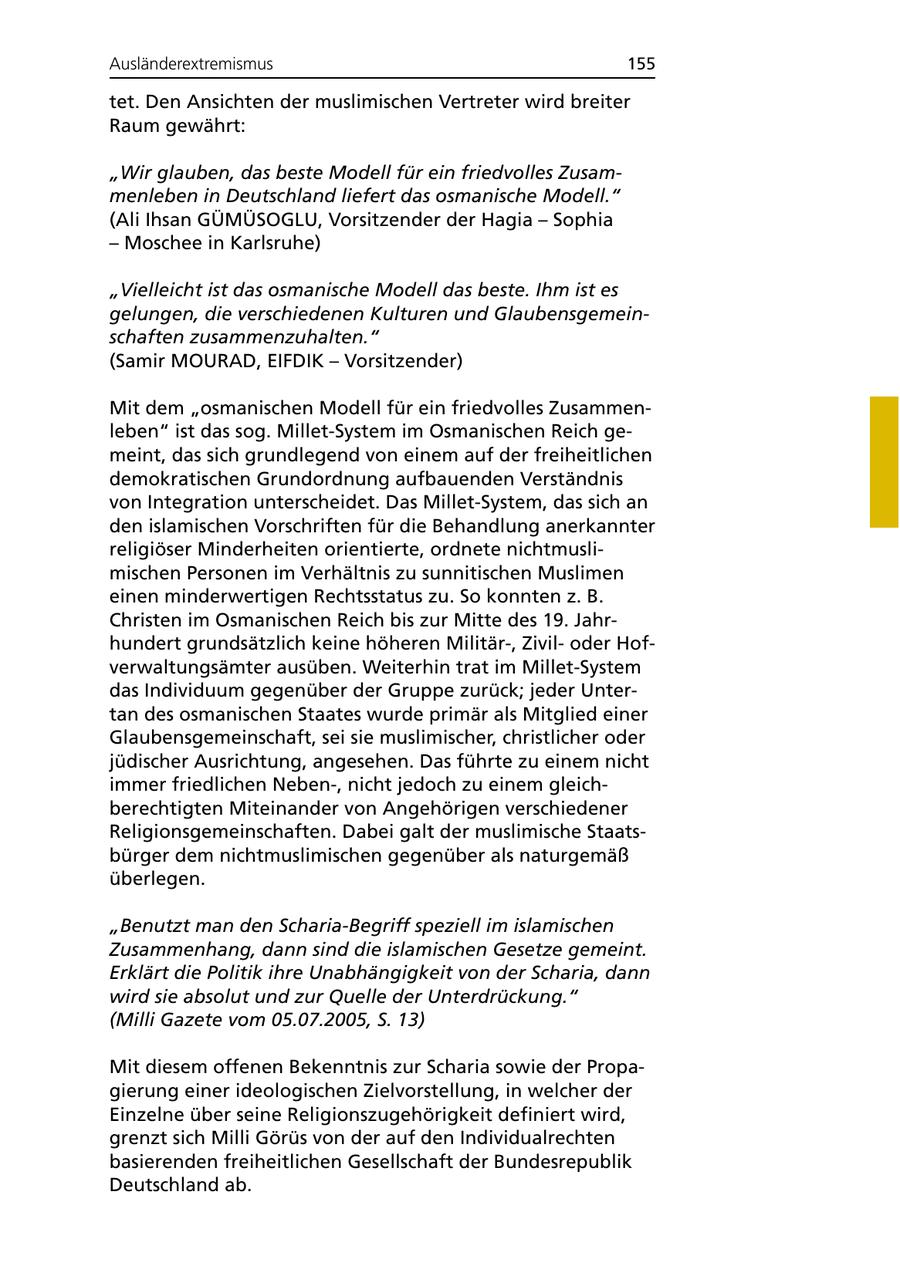 Ausländerextremismus 155

tet. Den Ansichten der muslimischen Vertreter wird breiter Raum gewährt:

„Wir glauben, das beste Modell für ein friedvolles Zusammenleben in Deutschland liefert das osmanische Modell."
(Ali Ihsan GÜMÜSOGLU, Vorsitzender der Hagia – Sophia – Moschee in Karlsruhe)

„Vielleicht ist das osmanische Modell das beste. Ihm ist es gelungen, die verschiedenen Kulturen und Glaubensgemeinschaften zusammenzuhalten."
(Samir MOURAD, EIFDIK – Vorsitzender)

Mit dem „osmanischen Modell für ein friedvolles Zusammenleben" ist das sog. Millet-System im Osmanischen Reich gemeint, das sich grundlegend von einem auf der freiheitlichen demokratischen Grundordnung aufbauenden Verständnis von Integration unterscheidet. Das Millet-System, das sich an den islamischen Vorschriften für die Behandlung anerkannter religiöser Minderheiten orientierte, ordnete nichtmuslimischen Personen im Verhältnis zu sunnitischen Muslimen einen minderwertigen Rechtsstatus zu. So konnten z. B. Christen im Osmanischen Reich bis zur Mitte des 19. Jahrhundert grundsätzlich keine höheren Militär-, Zivil- oder Hofverwaltungsämter ausüben. Weiterhin trat im Millet-System das Individuum gegenüber der Gruppe zurück; jeder Untertan des osmanischen Staates wurde primär als Mitglied einer Glaubensgemeinschaft, sei sie muslimischer, christlicher oder jüdischer Ausrichtung, angesehen. Das führte zu einem nicht immer friedlichen Neben-, nicht jedoch zu einem gleichberechtigten Miteinander von Angehörigen verschiedener Religionsgemeinschaften. Dabei galt der muslimische Staatsbürger dem nichtmuslimischen gegenüber als naturgemäß überlegen.

„Benutzt man den Scharia-Begriff speziell im islamischen Zusammenhang, dann sind die islamischen Gesetze gemeint. Erklärt die Politik ihre Unabhängigkeit von der Scharia, dann wird sie absolut und zur Quelle der Unterdrückung."
(Milli Gazete vom 05.07.2005, S. 13)

Mit diesem offenen Bekenntnis zur Scharia sowie der Propagierung einer ideologischen Zielvorstellung, in welcher der Einzelne über seine Religionszugehörigkeit definiert wird, grenzt sich Milli Görüs von der auf den Individualrechten basierenden freiheitlichen Gesellschaft der Bundesrepublik Deutschland ab.